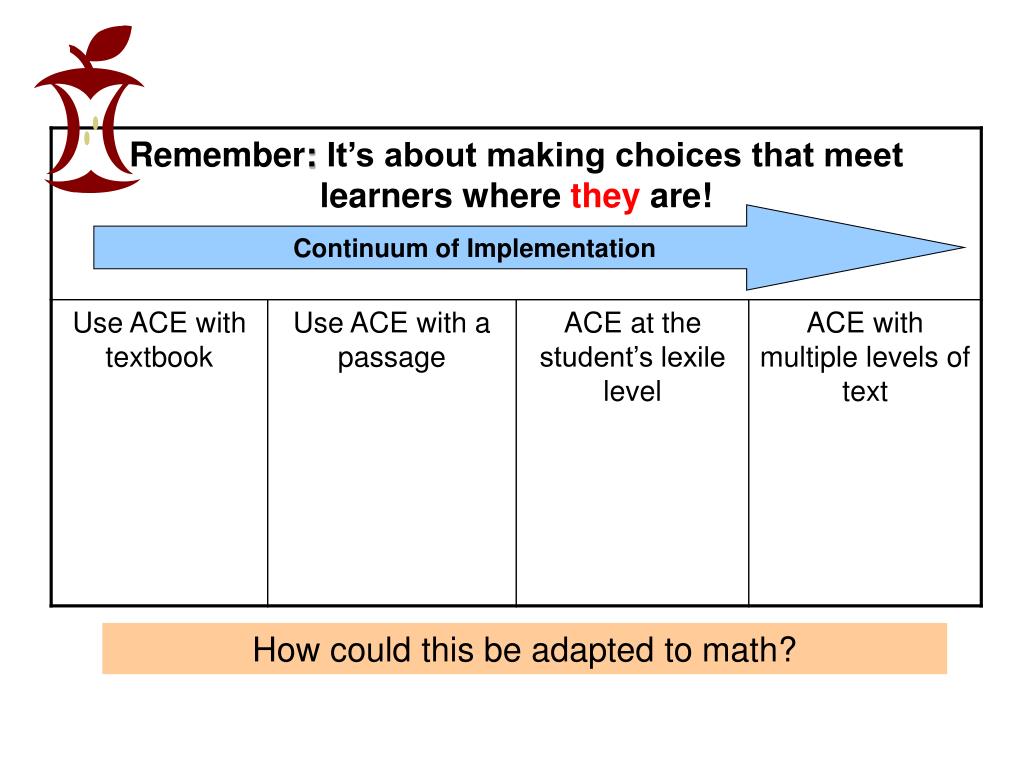 Remember: It's about making choices that meet learners where they are!

Continuum of Implementation

| Use ACE with textbook | Use ACE with a passage | ACE at the student's lexile level | ACE with multiple levels of text |
|---|---|---|---|

How could this be adapted to math?